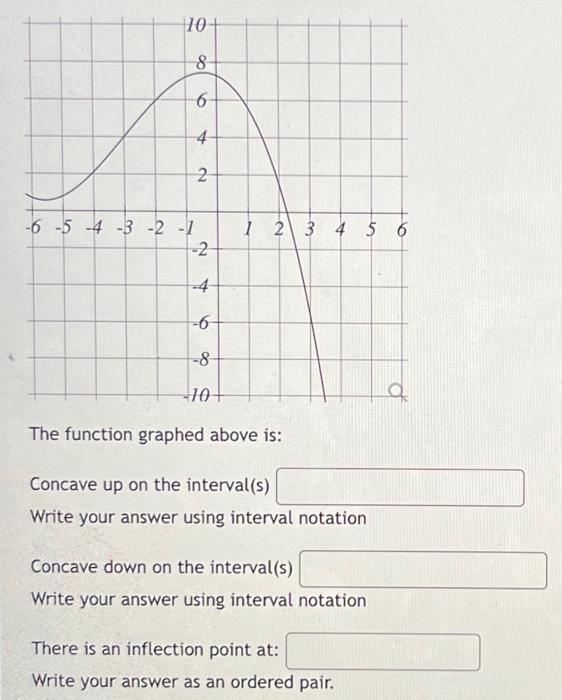 10
8
6
4
2
-6 -5 -4 -3 -2 -1 1 2 3 4 5 6
-2
-4
-6
-8
-10

The function graphed above is:

Concave up on the interval(s)
Write your answer using interval notation

Concave down on the interval(s)
Write your answer using interval notation

There is an inflection point at:
Write your answer as an ordered pair.